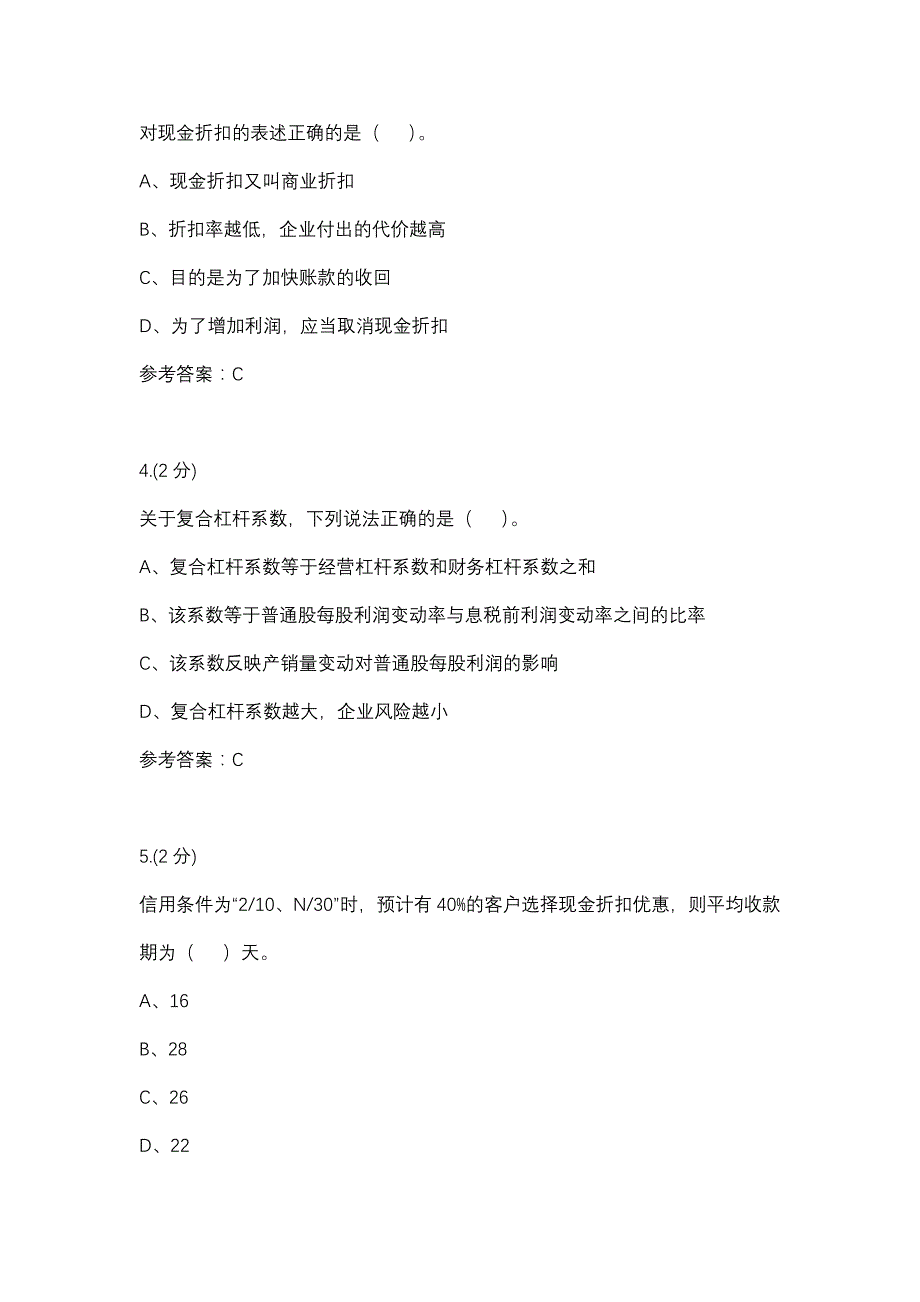 对现金折扣的表述正确的是（　）。

A、现金折扣又叫商业折扣

B、折扣率越低，企业付出的代价越高

C、目的是为了加快账款的收回

D、为了增加利润，应当取消现金折扣

参考答案：C

4.(2 分)

关于复合杠杆系数，下列说法正确的是（　）。

A、复合杠杆系数等于经营杠杆系数和财务杠杆系数之和

B、该系数等于普通股每股利润变动率与息税前利润变动率之间的比率

C、该系数反映产销量变动对普通股每股利润的影响

D、复合杠杆系数越大，企业风险越小

参考答案：C

5.(2 分)

信用条件为“2/10、N/30”时，预计有 40%的客户选择现金折扣优惠，则平均收款期为（　）天。

A、16

B、28

C、26

D、22